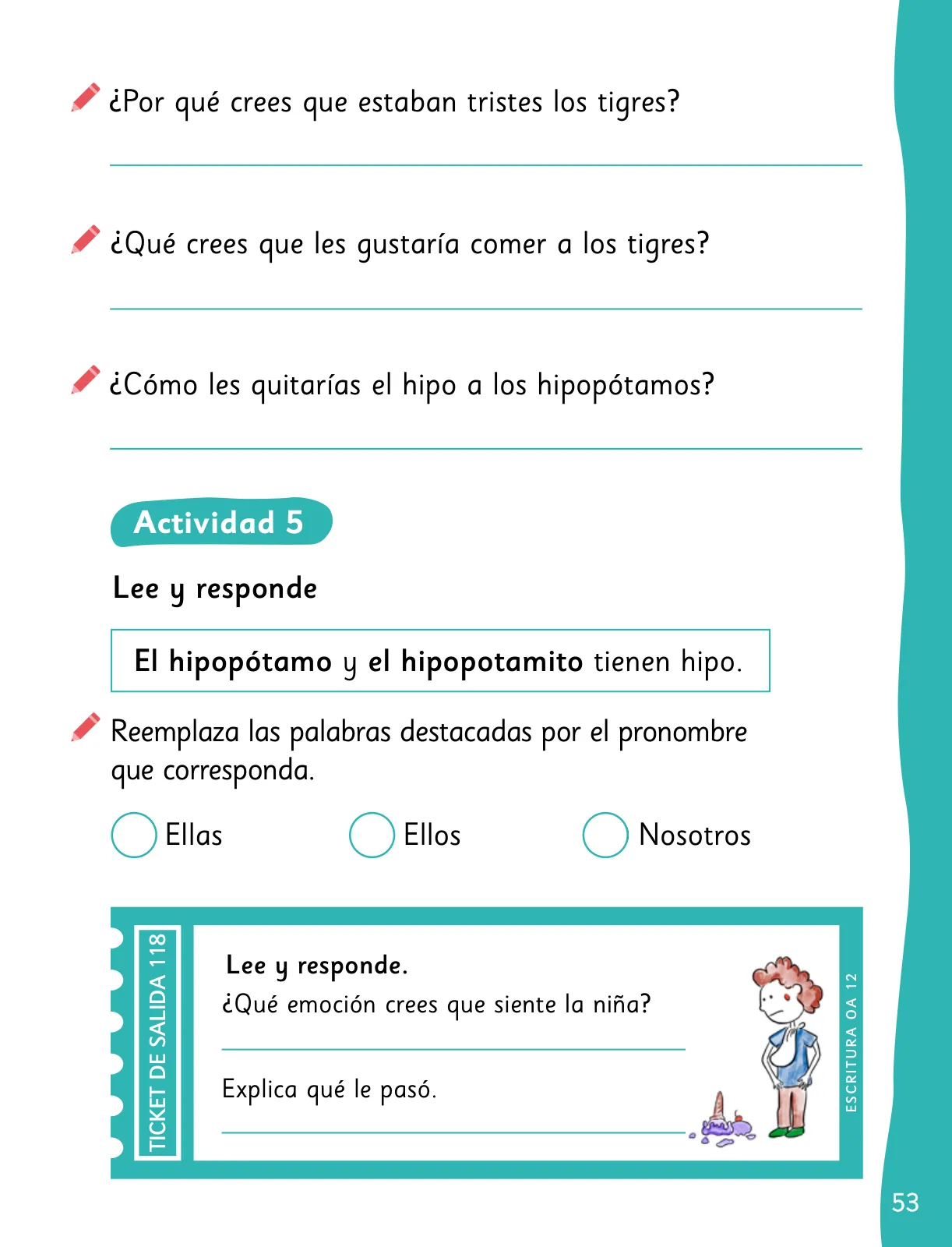 ¿Por qué crees que estaban tristes los tigres?

¿Qué crees que les gustaría comer a los tigres?

¿Cómo les quitarías el hipo a los hipopótamos?

Actividad 5

Lee y responde

El hipopótamo y el hipopotamito tienen hipo.

Reemplaza las palabras destacadas por el pronombre que corresponda.

Ellas
Ellos
Nosotros

TICKET DE SALIDA 118

Lee y responde.
¿Qué emoción crees que siente la niña?

Explica qué le pasó.

ESCRITURA OA 12

53